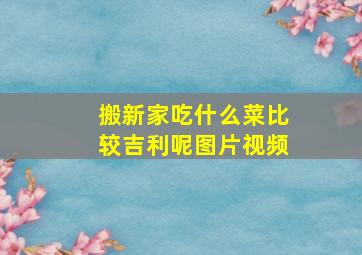 搬新家吃什么菜比较吉利呢图片视频